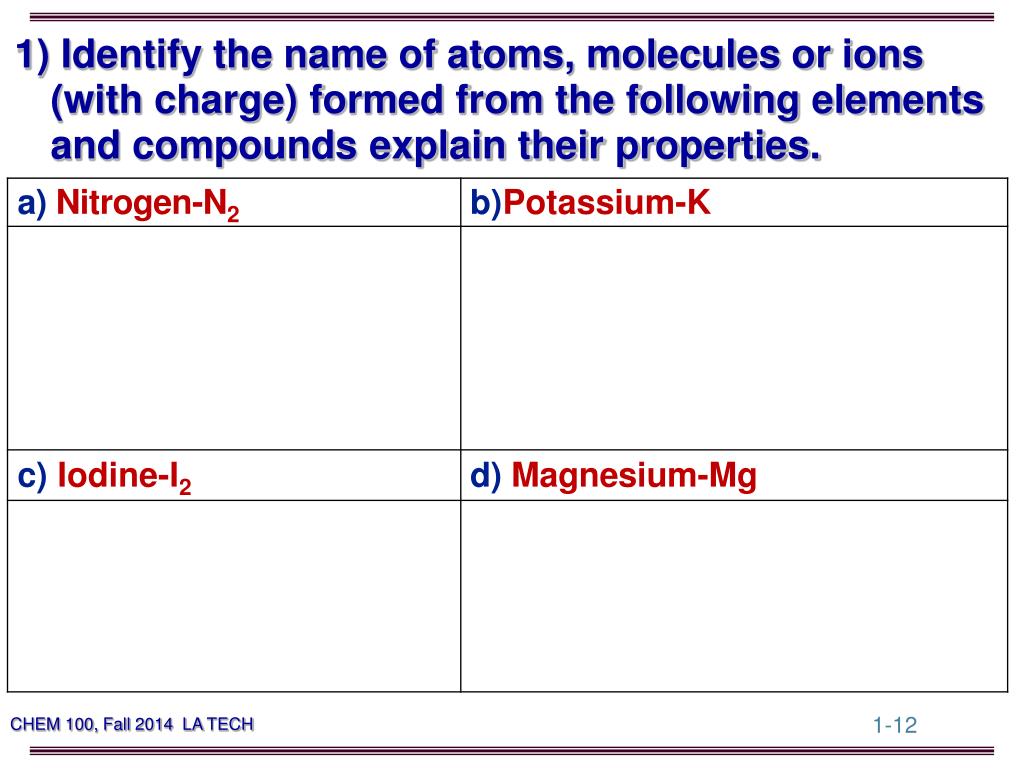 1) Identify the name of atoms, molecules or ions (with charge) formed from the following elements and compounds explain their properties.

| a) Nitrogen-$N_2$ | b)Potassium-K |
|---|---|
| | |
| c) Iodine-$I_2$ | d) Magnesium-Mg |
| | |

CHEM 100, Fall 2014 LA TECH

1-12